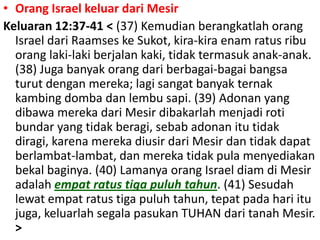 • Orang Israel keluar dari Mesir

Keluaran 12:37-41 < (37) Kemudian berangkatlah orang Israel dari Raamses ke Sukot, kira-kira enam ratus ribu orang laki-laki berjalan kaki, tidak termasuk anak-anak. (38) Juga banyak orang dari berbagai-bagai bangsa turut dengan mereka; lagi sangat banyak ternak kambing domba dan lembu sapi. (39) Adonan yang dibawa mereka dari Mesir dibakarlah menjadi roti bundar yang tidak beragi, sebab adonan itu tidak diragi, karena mereka diusir dari Mesir dan tidak dapat berlambat-lambat, dan mereka tidak pula menyediakan bekal baginya. (40) Lamanya orang Israel diam di Mesir adalah empat ratus tiga puluh tahun. (41) Sesudah lewat empat ratus tiga puluh tahun, tepat pada hari itu juga, keluarlah segala pasukan TUHAN dari tanah Mesir. >